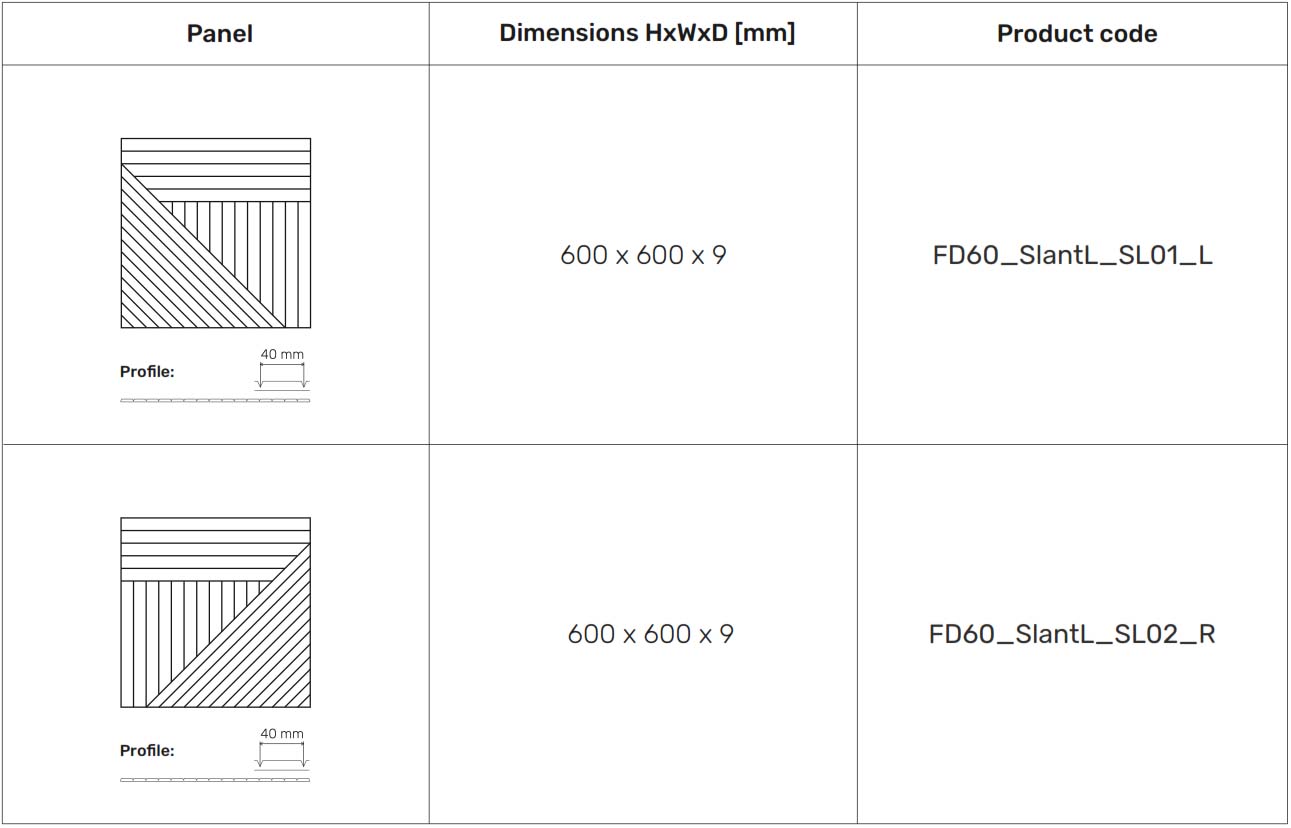 | Panel | Dimensions HxWxD [mm] | Product code |
|---|---|---|
| Profile: 40 mm | 600 x 600 x 9 | FD60_SlantL_SL01_L |
| Profile: 40 mm | 600 x 600 x 9 | FD60_SlantL_SL02_R |